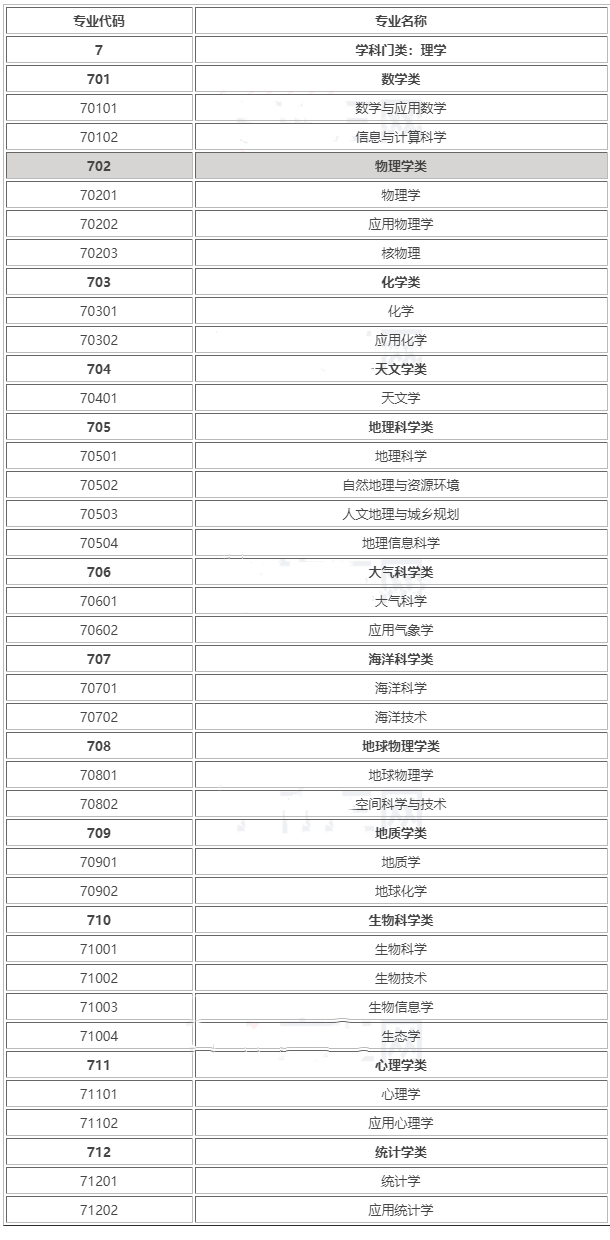 | 专业代码 | 专业名称 |
|---|---|
| 7 | 学科门类：理学 |
| 701 | 数学类 |
| 70101 | 数学与应用数学 |
| 70102 | 信息与计算科学 |
| 702 | 物理学类 |
| 70201 | 物理学 |
| 70202 | 应用物理学 |
| 70203 | 核物理 |
| 703 | 化学类 |
| 70301 | 化学 |
| 70302 | 应用化学 |
| 704 | 天文学类 |
| 70401 | 天文学 |
| 705 | 地理科学类 |
| 70501 | 地理科学 |
| 70502 | 自然地理与资源环境 |
| 70503 | 人文地理与城乡规划 |
| 70504 | 地理信息科学 |
| 706 | 大气科学类 |
| 70601 | 大气科学 |
| 70602 | 应用气象学 |
| 707 | 海洋科学类 |
| 70701 | 海洋科学 |
| 70702 | 海洋技术 |
| 708 | 地球物理学类 |
| 70801 | 地球物理学 |
| 70802 | 空间科学与技术 |
| 709 | 地质学类 |
| 70901 | 地质学 |
| 70902 | 地球化学 |
| 710 | 生物科学类 |
| 71001 | 生物科学 |
| 71002 | 生物技术 |
| 71003 | 生物信息学 |
| 71004 | 生态学 |
| 711 | 心理学类 |
| 71101 | 心理学 |
| 71102 | 应用心理学 |
| 712 | 统计学类 |
| 71201 | 统计学 |
| 71202 | 应用统计学 |